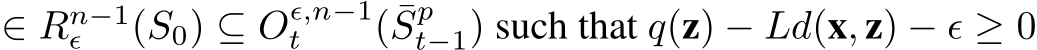 $\in R_{\epsilon}^{n-1}(S_0) \subseteq O_t^{\epsilon,n-1}(\bar{S}_{t-1}^p)$ such that $q(\mathbf{z}) - Ld(\mathbf{x}, \mathbf{z}) - \epsilon \geq 0$